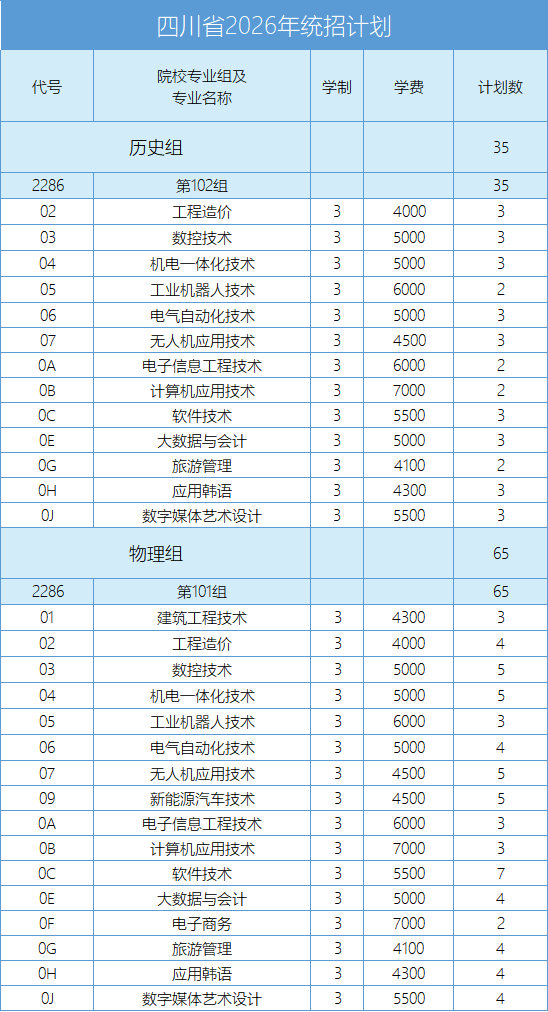 四川省2026年统招计划

| 代号 | 院校专业组及专业名称 | 学制 | 学费 | 计划数 |
|---|---|---|---|---|
| 历史组 |  |  |  | 35 |
| 2286 | 第102组 |  |  | 35 |
| 02 | 工程造价 | 3 | 4000 | 3 |
| 03 | 数控技术 | 3 | 5000 | 3 |
| 04 | 机电一体化技术 | 3 | 5000 | 3 |
| 05 | 工业机器人技术 | 3 | 6000 | 2 |
| 06 | 电气自动化技术 | 3 | 5000 | 3 |
| 07 | 无人机应用技术 | 3 | 4500 | 3 |
| 0A | 电子信息工程技术 | 3 | 6000 | 2 |
| 0B | 计算机应用技术 | 3 | 7000 | 2 |
| 0C | 软件技术 | 3 | 5500 | 3 |
| 0E | 大数据与会计 | 3 | 5000 | 3 |
| 0G | 旅游管理 | 3 | 4100 | 2 |
| 0H | 应用韩语 | 3 | 4300 | 3 |
| 0J | 数字媒体艺术设计 | 3 | 5500 | 3 |
| 物理组 |  |  |  | 65 |
| 2286 | 第101组 |  |  | 65 |
| 01 | 建筑工程技术 | 3 | 4300 | 3 |
| 02 | 工程造价 | 3 | 4000 | 4 |
| 03 | 数控技术 | 3 | 5000 | 5 |
| 04 | 机电一体化技术 | 3 | 5000 | 5 |
| 05 | 工业机器人技术 | 3 | 6000 | 3 |
| 06 | 电气自动化技术 | 3 | 5000 | 4 |
| 07 | 无人机应用技术 | 3 | 4500 | 5 |
| 09 | 新能源汽车技术 | 3 | 4500 | 5 |
| 0A | 电子信息工程技术 | 3 | 6000 | 3 |
| 0B | 计算机应用技术 | 3 | 7000 | 3 |
| 0C | 软件技术 | 3 | 5500 | 7 |
| 0E | 大数据与会计 | 3 | 5000 | 4 |
| 0F | 电子商务 | 3 | 7000 | 2 |
| 0G | 旅游管理 | 3 | 4100 | 4 |
| 0H | 应用韩语 | 3 | 4300 | 4 |
| 0J | 数字媒体艺术设计 | 3 | 5500 | 4 |